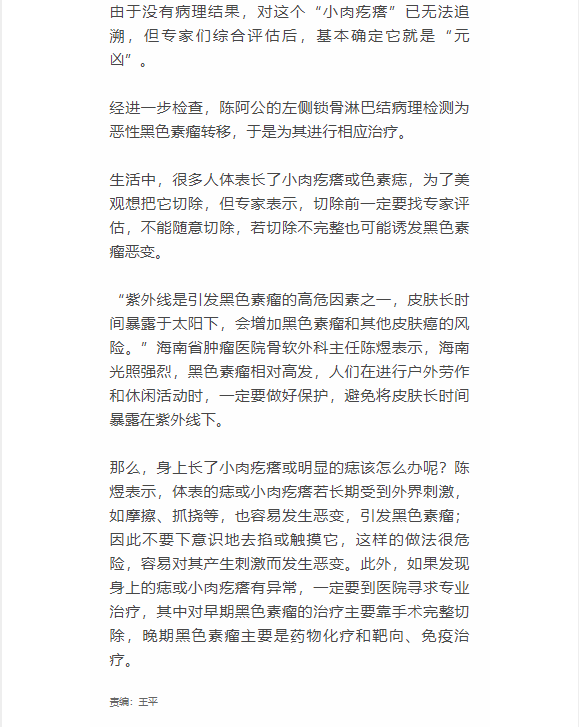 由于没有病理结果，对这个“小肉疙瘩”已无法追溯，但专家们综合评估后，基本确定它就是“元凶”。

经进一步检查，陈阿公的左侧锁骨淋巴结病理检测为恶性黑色素瘤转移，于是为其进行相应治疗。

生活中，很多人体表长了小肉疙瘩或色素痣，为了美观想把它切除，但专家表示，切除前一定要找专家评估，不能随意切除，若切除不完整也可能诱发黑色素瘤恶变。

“紫外线是引发黑色素瘤的高危因素之一，皮肤长时间暴露于太阳下，会增加黑色素瘤和其他皮肤癌的风险。”海南省肿瘤医院骨软外科主任陈煜表示，海南光照强烈，黑色素瘤相对高发，人们在进行户外劳作和休闲活动时，一定要做好保护，避免将皮肤长时间暴露在紫外线下。

那么，身上长了小肉疙瘩或明显的痣该怎么办呢？陈煜表示，体表的痣或小肉疙瘩若长期受到外界刺激，如摩擦、抓挠等，也容易发生恶变，引发黑色素瘤；因此不要下意识地去掐或触摸它，这样的做法很危险，容易对其产生刺激而发生恶变。此外，如果发现身上的痣或小肉疙瘩有异常，一定要到医院寻求专业治疗，其中对早期黑色素瘤的治疗主要靠手术完整切除，晚期黑色素瘤主要是药物化疗和靶向、免疫治疗。

责编：王平